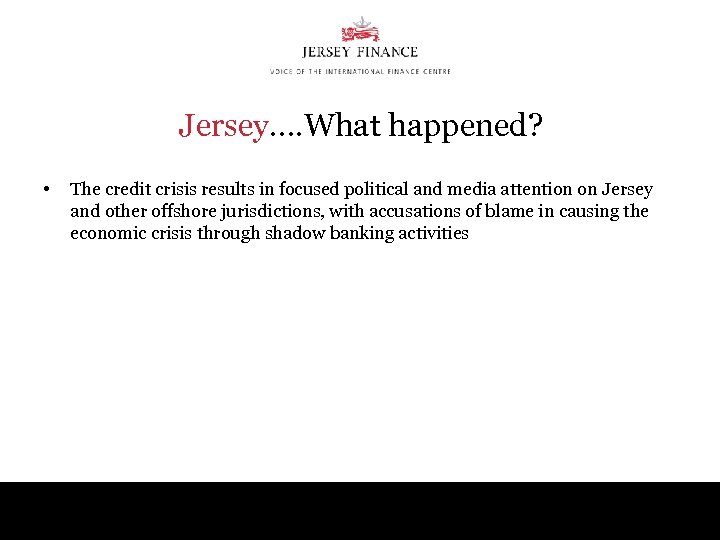 JERSEY FINANCE
VOICE OF THE INTERNATIONAL FINANCE CENTRE

Jersey….What happened?

• The credit crisis results in focused political and media attention on Jersey and other offshore jurisdictions, with accusations of blame in causing the economic crisis through shadow banking activities